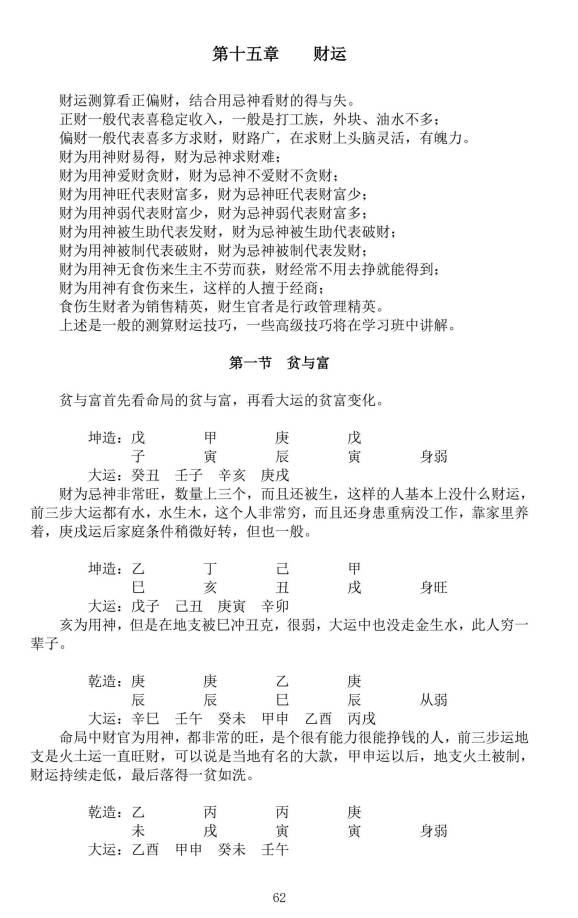 第十五章　　财运

财运测算看正偏财，结合用忌神看财的得与失。
正财一般代表喜稳定收入，一般是打工族，外块、油水不多；
偏财一般代表喜多方求财，财路广，在求财上头脑灵活，有魄力。
财为用神财易得，财为忌神求财难；
财为用神爱财贪财，财为忌神不爱财不贪财；
财为用神旺代表财富多，财为忌神旺代表财富少；
财为用神弱代表财富少，财为忌神弱代表财富多；
财为用神被生助代表发财，财为忌神被生助代表破财；
财为用神被制代表破财，财为忌神被制代表发财；
财为用神无食伤来生主不劳而获，财经常不用去挣就能得到；
财为用神有食伤来生，这样的人擅于经商；
食伤生财者为销售精英，财生官者是行政管理精英。
上述是一般的测算财运技巧，一些高级技巧将在学习班中讲解。

第一节　贫与富

贫与富首先看命局的贫与富，再看大运的贫富变化。

坤造：戊　甲　庚　戊
　　　子　寅　辰　寅　身弱
大运：癸丑　壬子　辛亥　庚戌
财为忌神非常旺，数量上三个，而且还被生，这样的人基本上没什么财运，前三步大运都有水，水生木，这个人非常穷，而且还身患重病没工作，靠家里养着，庚戌运后家庭条件稍微好转，但也一般。

坤造：乙　丁　己　甲
　　　巳　亥　丑　戌　身旺
大运：戊子　己丑　庚寅　辛卯
亥为用神，但是在地支被巳冲丑克，很弱，大运中也没走金生水，此人穷一辈子。

乾造：庚　庚　乙　庚
　　　辰　辰　巳　辰　从弱
大运：辛巳　壬午　癸未　甲申　乙酉　丙戌
命局中财官为用神，都非常的旺，是个很有能力很能挣钱的人，前三步运地支是火土运一直旺财，可以说是当地有名的大款，甲申运以后，地支火土被制，财运持续走低，最后落得一贫如洗。

乾造：乙　丙　丙　庚
　　　未　戌　寅　寅　身弱
大运：乙酉　甲申　癸未　壬午

62